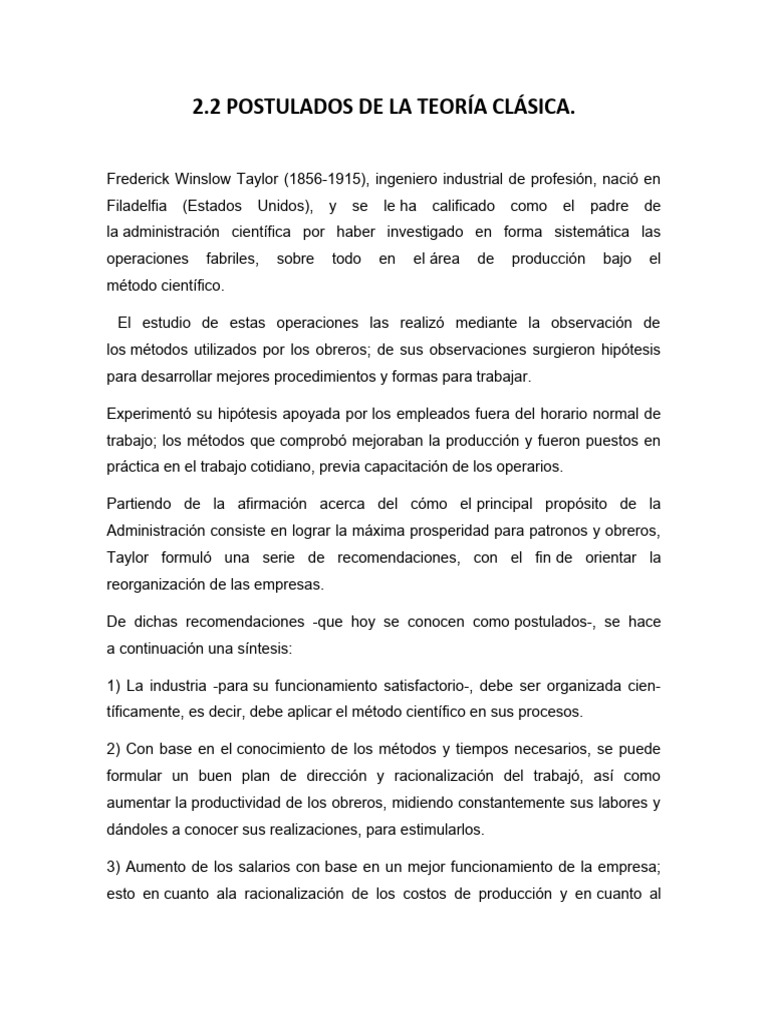 2.2 POSTULADOS DE LA TEORÍA CLÁSICA.

Frederick Winslow Taylor (1856-1915), ingeniero industrial de profesión, nació en Filadelfia (Estados Unidos), y se le ha calificado como el padre de la administración científica por haber investigado en forma sistemática las operaciones fabriles, sobre todo en el área de producción bajo el método científico.

El estudio de estas operaciones las realizó mediante la observación de los métodos utilizados por los obreros; de sus observaciones surgieron hipótesis para desarrollar mejores procedimientos y formas para trabajar.

Experimentó su hipótesis apoyada por los empleados fuera del horario normal de trabajo; los métodos que comprobó mejoraban la producción y fueron puestos en práctica en el trabajo cotidiano, previa capacitación de los operarios.

Partiendo de la afirmación acerca del cómo el principal propósito de la Administración consiste en lograr la máxima prosperidad para patronos y obreros, Taylor formuló una serie de recomendaciones, con el fin de orientar la reorganización de las empresas.

De dichas recomendaciones -que hoy se conocen como postulados-, se hace a continuación una síntesis:

1) La industria -para su funcionamiento satisfactorio-, debe ser organizada científicamente, es decir, debe aplicar el método científico en sus procesos.

2) Con base en el conocimiento de los métodos y tiempos necesarios, se puede formular un buen plan de dirección y racionalización del trabajó, así como aumentar la productividad de los obreros, midiendo constantemente sus labores y dándoles a conocer sus realizaciones, para estimularlos.

3) Aumento de los salarios con base en un mejor funcionamiento de la empresa; esto en cuanto ala racionalización de los costos de producción y en cuanto al